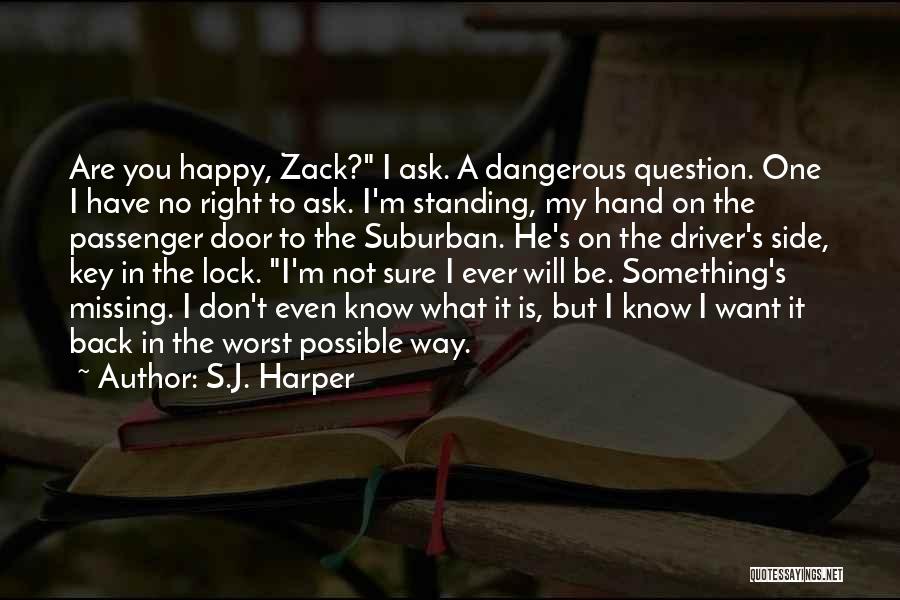 Are you happy, Zack?" I ask. A dangerous question. One I have no right to ask. I'm standing, my hand on the passenger door to the Suburban. He's on the driver's side, key in the lock. "I'm not sure I ever will be. Something's missing. I don't even know what it is, but I know I want it back in the worst possible way.

~ Author: S.J. Harper

QUOTESSAYINGS.NET